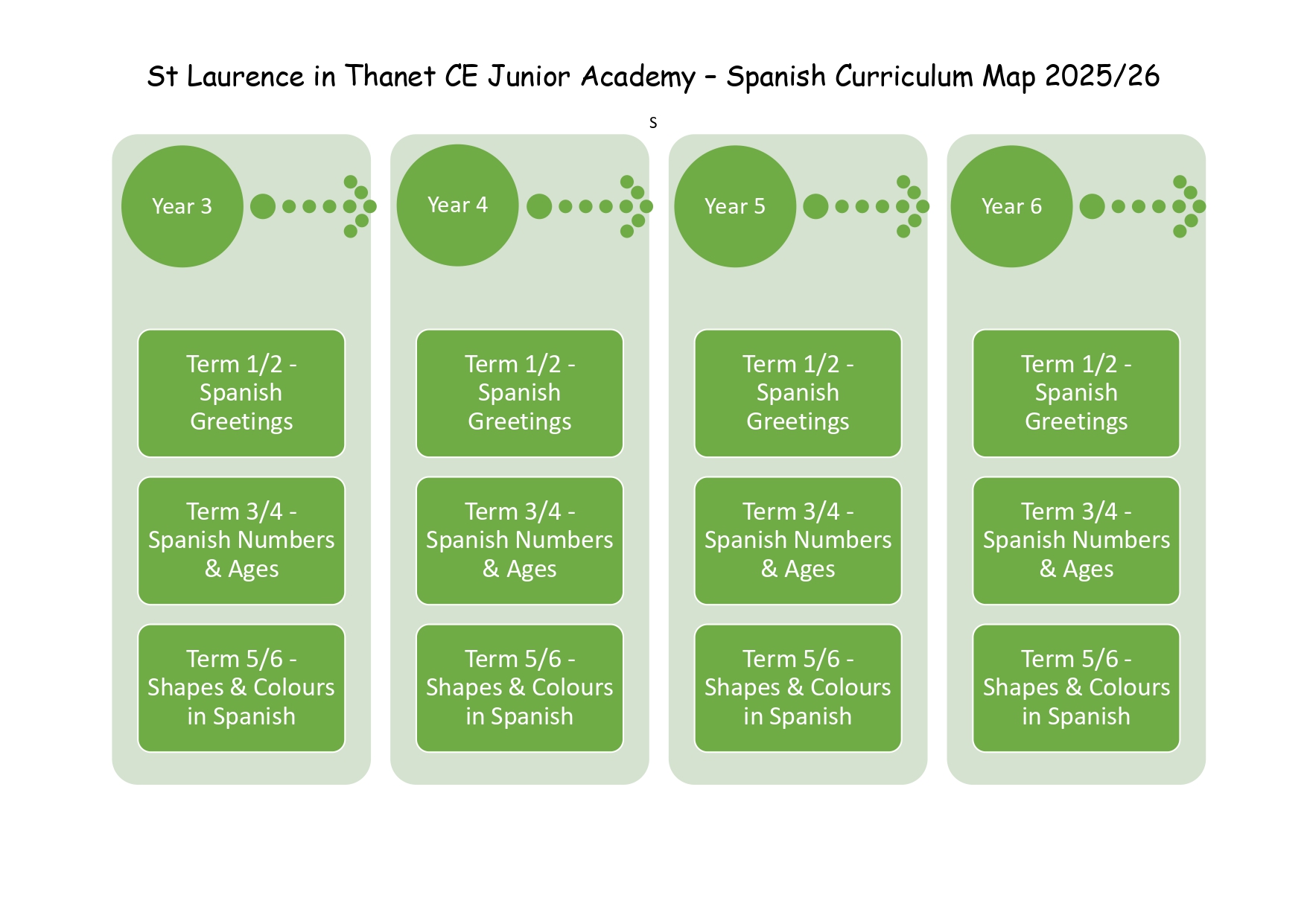 St Laurence in Thanet CE Junior Academy – Spanish Curriculum Map 2025/26

s

Year 3

Term 1/2 - Spanish Greetings

Term 3/4 - Spanish Numbers & Ages

Term 5/6 - Shapes & Colours in Spanish

Year 4

Term 1/2 - Spanish Greetings

Term 3/4 - Spanish Numbers & Ages

Term 5/6 - Shapes & Colours in Spanish

Year 5

Term 1/2 - Spanish Greetings

Term 3/4 - Spanish Numbers & Ages

Term 5/6 - Shapes & Colours in Spanish

Year 6

Term 1/2 - Spanish Greetings

Term 3/4 - Spanish Numbers & Ages

Term 5/6 - Shapes & Colours in Spanish